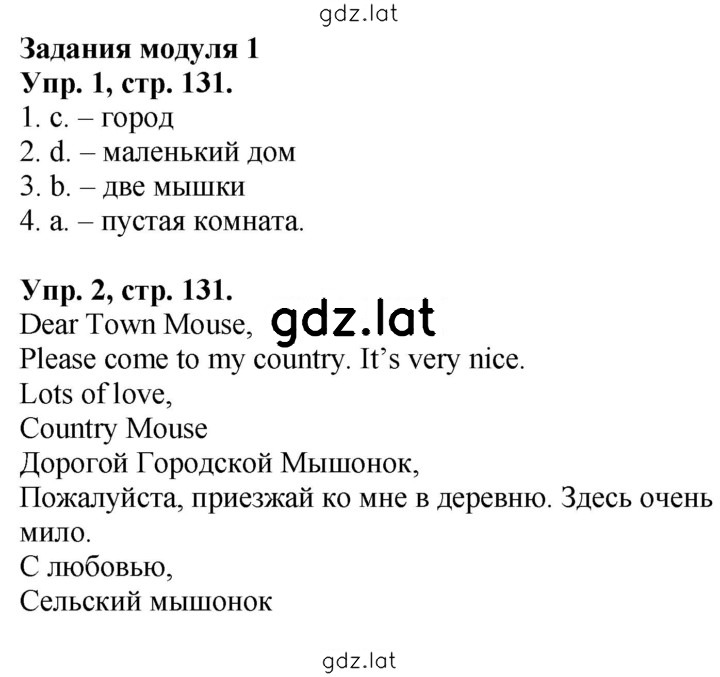 gdz.lat

Задания модуля 1
Упр. 1, стр. 131.
1. c. – город
2. d. – маленький дом
3. b. – две мышки
4. a. – пустая комната.

Упр. 2, стр. 131.
Dear Town Mouse, gdz.lat
Please come to my country. It's very nice.
Lots of love,
Country Mouse
Дорогой Городской Мышонок,
Пожалуйста, приезжай ко мне в деревню. Здесь очень мило.
С любовью,
Сельский мышонок

gdz.lat